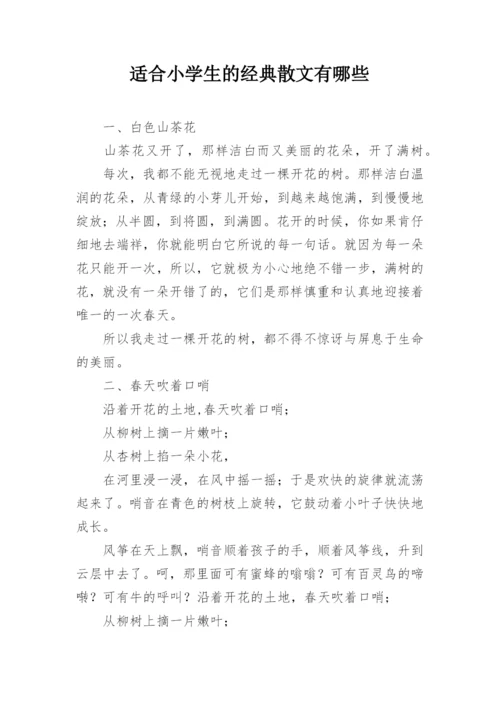 适合小学生的经典散文有哪些

一、白色山茶花

山茶花又开了，那样洁白而又美丽的花朵，开了满树。

每次，我都不能无视地走过一棵开花的树。那样洁白温润的花朵，从青绿的小芽儿开始，到越来越饱满，到慢慢地绽放；从半圆，到将圆，到满圆。花开的时候，你如果肯仔细地去端祥，你就能明白它所说的每一句话。就因为每一朵花只能开一次，所以，它就极为小心地绝不错一步，满树的花，就没有一朵开错了的，它们是那样慎重和认真地迎接着唯一的一次春天。

所以我走过一棵开花的树，都不得不惊讶与屏息于生命的美丽。

二、春天吹着口哨

沿着开花的土地,春天吹着口哨；

从柳树上摘一片嫩叶；

从杏树上掐一朵小花，

在河里浸一浸，在风中摇一摇；于是欢快的旋律就流荡起来了。哨音在青色的树枝上旋转，它鼓动着小叶子快快地成长。

风筝在天上飘，哨音顺着孩子的手，顺着风筝线，升到云层中去了。呵，那里面可有蜜蜂的嗡嗡？可有百灵鸟的啼啭？可有牛的呼叫？沿着开花的土地，春天吹着口哨；

从柳树上摘一片嫩叶；